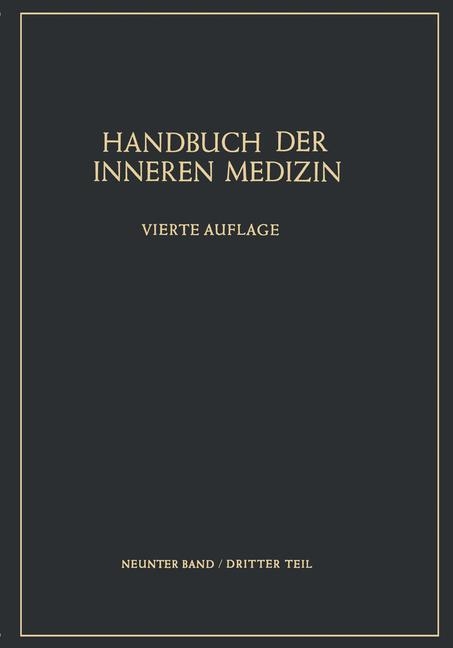 HANDBUCH DER INNEREN MEDIZIN

VIERTE AUFLAGE

NEUNTER BAND / DRITTER TEIL